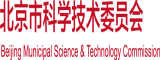 北京市科学技术委员会

Beijing Municipal Science & Technology Commission